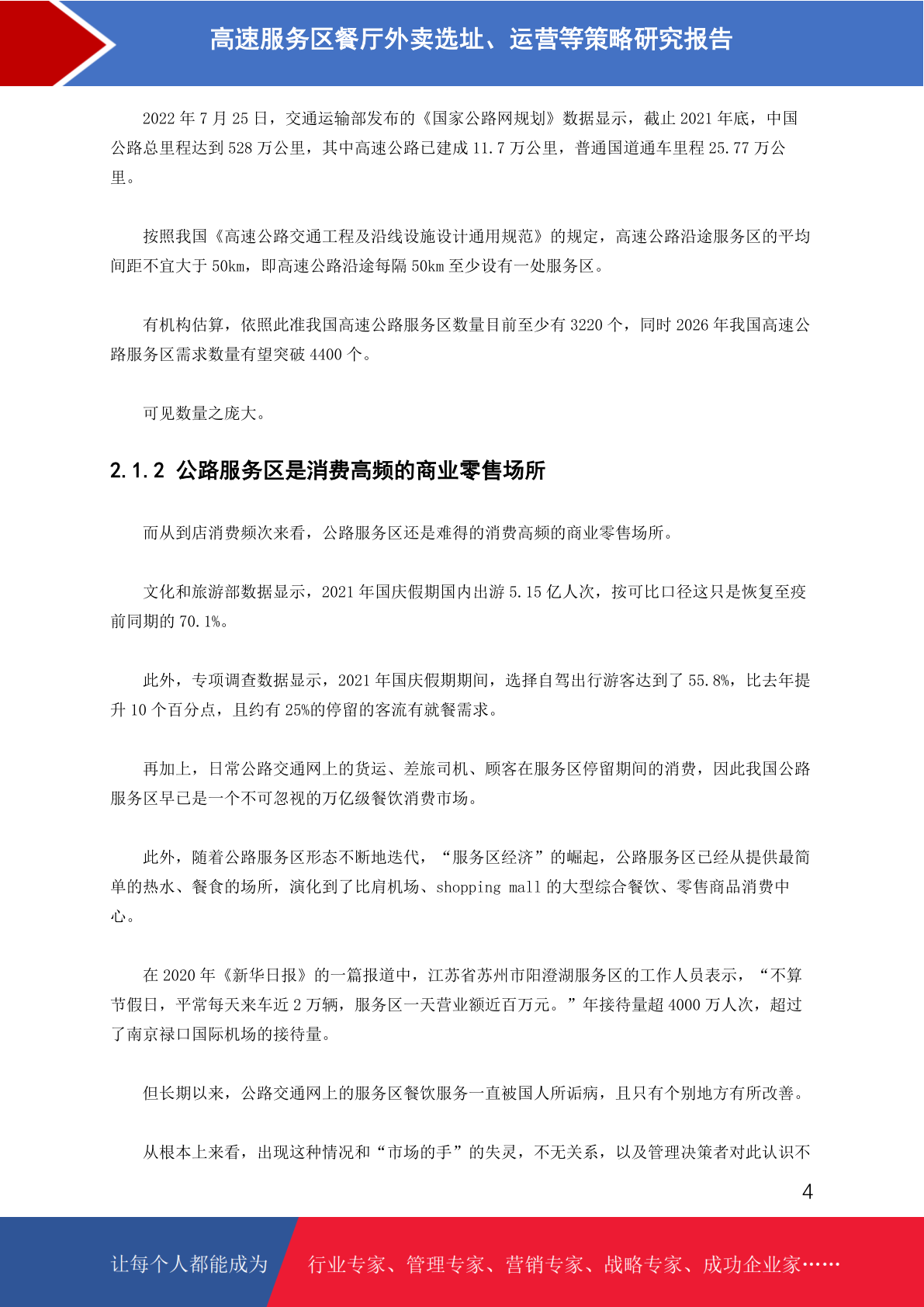 高速服务区餐厅外卖选址、运营等策略研究报告

2022 年 7 月 25 日，交通运输部发布的《国家公路网规划》数据显示，截止 2021 年底，中国公路总里程达到 528 万公里，其中高速公路已建成 11.7 万公里，普通国道通车里程 25.77 万公里。

按照我国《高速公路交通工程及沿线设施设计通用规范》的规定，高速公路沿途服务区的平均间距不宜大于 50km，即高速公路沿途每隔 50km 至少设有一处服务区。

有机构估算，依照此准我国高速公路服务区数量目前至少有 3220 个，同时 2026 年我国高速公路服务区需求数量有望突破 4400 个。

可见数量之庞大。

2.1.2 公路服务区是消费高频的商业零售场所

而从到店消费频次来看，公路服务区还是难得的消费高频的商业零售场所。

文化和旅游部数据显示，2021 年国庆假期国内出游 5.15 亿人次，按可比口径这只是恢复至疫前同期的 70.1%。

此外，专项调查数据显示，2021 年国庆假期期间，选择自驾出行游客达到了 55.8%，比去年提升 10 个百分点，且约有 25%的停留的客流有就餐需求。

再加上，日常公路交通网上的货运、差旅司机、顾客在服务区停留期间的消费，因此我国公路服务区早已是一个不可忽视的万亿级餐饮消费市场。

此外，随着公路服务区形态不断地迭代，“服务区经济”的崛起，公路服务区已经从提供最简单的热水、餐食的场所，演化到了比肩机场、shopping mall 的大型综合餐饮、零售商品消费中心。

在 2020 年《新华日报》的一篇报道中，江苏省苏州市阳澄湖服务区的工作人员表示，“不算节假日，平常每天来车近 2 万辆，服务区一天营业额近百万元。”年接待量超 4000 万人次，超过了南京禄口国际机场的接待量。

但长期以来，公路交通网上的服务区餐饮服务一直被国人所诟病，且只有个别地方有所改善。

从根本上来看，出现这种情况和“市场的手”的失灵，不无关系，以及管理决策者对此认识不

4

让每个人都能成为 行业专家、管理专家、营销专家、战略专家、成功企业家……